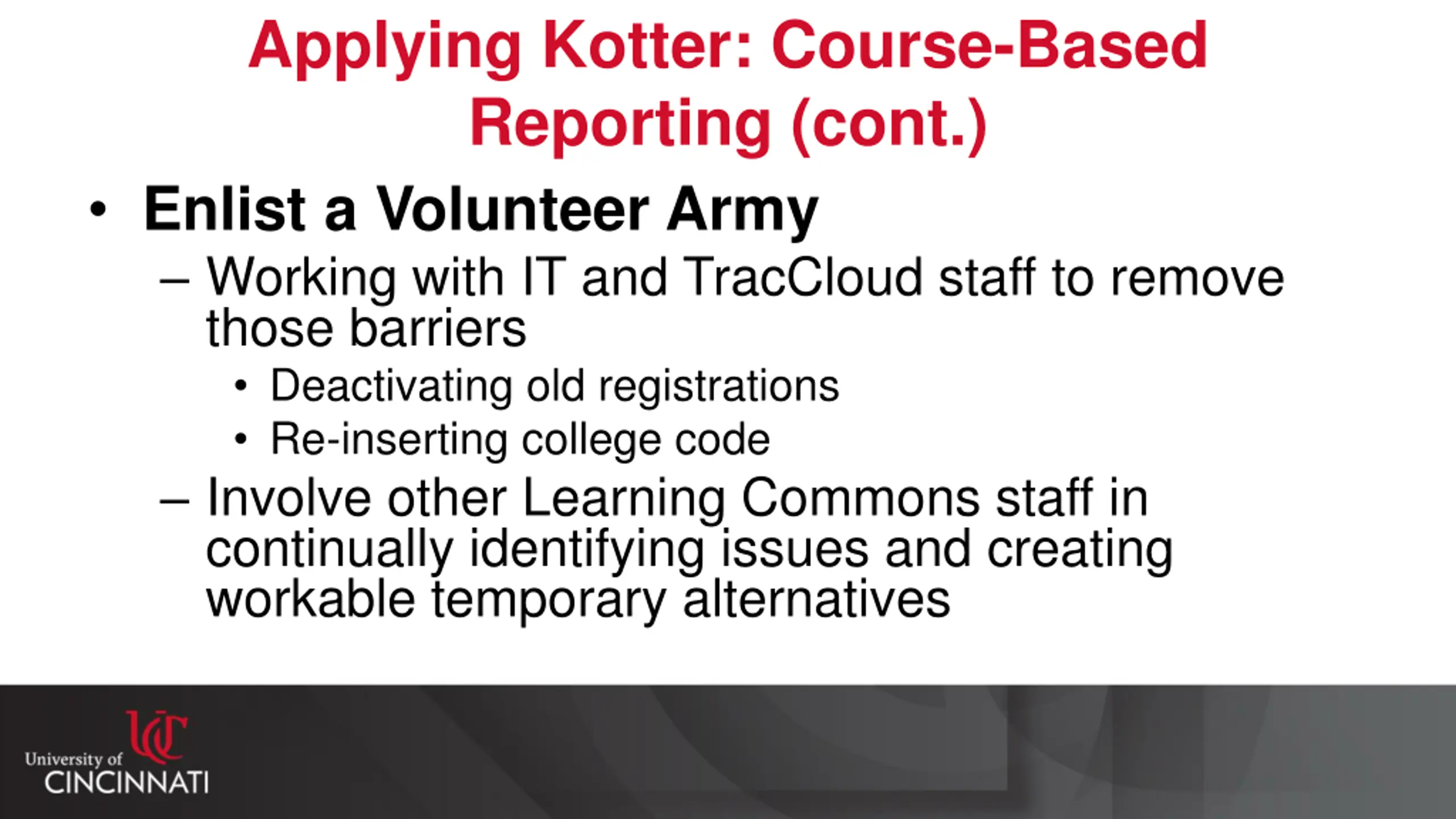 Applying Kotter: Course-Based Reporting (cont.)

• Enlist a Volunteer Army
– Working with IT and TracCloud staff to remove those barriers
• Deactivating old registrations
• Re-inserting college code
– Involve other Learning Commons staff in continually identifying issues and creating workable temporary alternatives

UC
University of
CINCINNATI